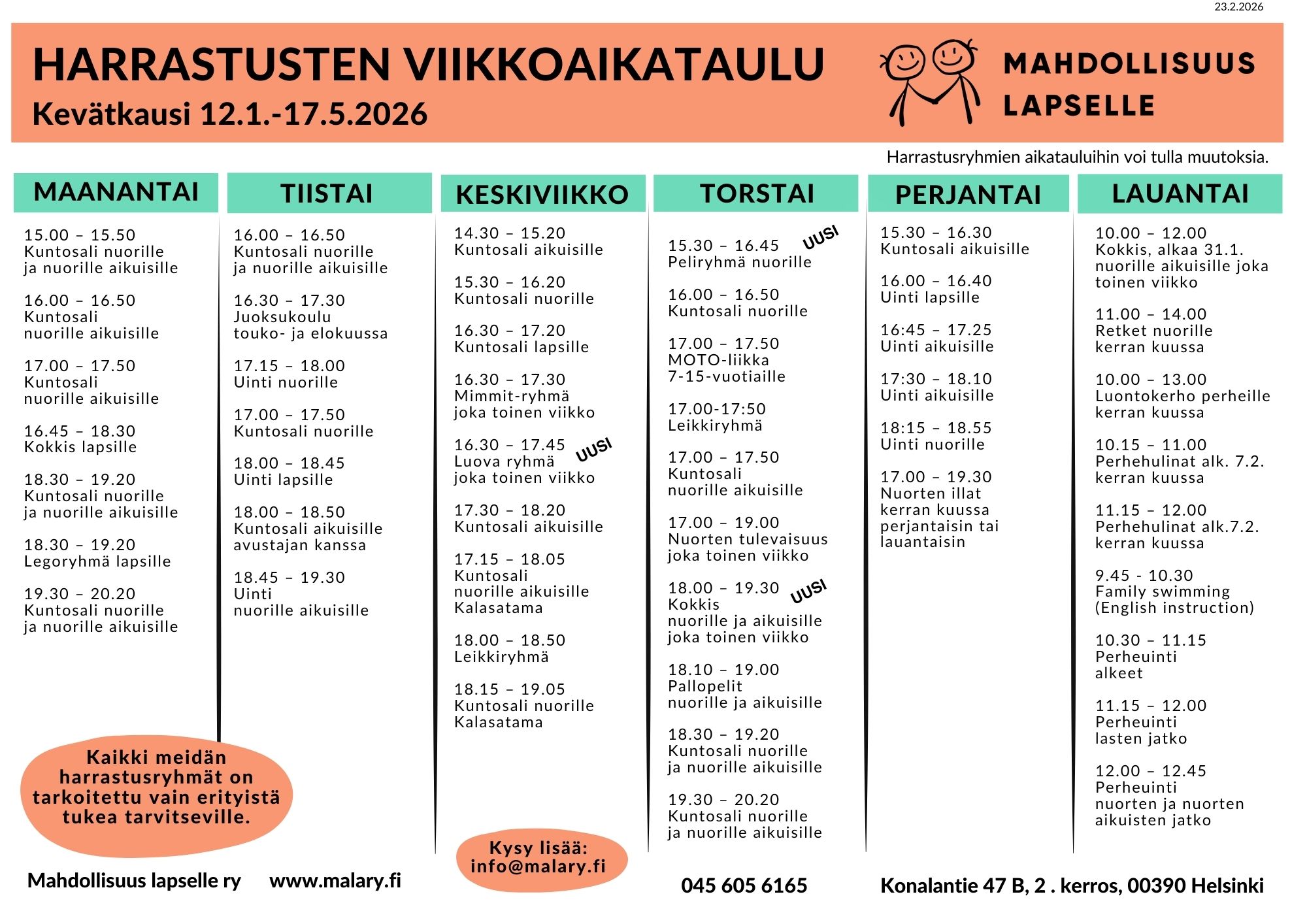 23.2.2026

HARRASTUSTEN VIIKKOAIKATAULU
Kevätkausi 12.1.-17.5.2026

MAHDOLLISUUS LAPSELLE

Harrastusryhmien aikatauluihin voi tulla muutoksia.

MAANANTAI

15.00 – 15.50
Kuntosali nuorille ja nuorille aikuisille

16.00 – 16.50
Kuntosali nuorille aikuisille

17.00 – 17.50
Kuntosali nuorille aikuisille

16.45 – 18.30
Kokkis lapsille

18.30 – 19.20
Kuntosali nuorille ja nuorille aikuisille

18.30 – 19.20
Legoryhmä lapsille

19.30 – 20.20
Kuntosali nuorille ja nuorille aikuisille

TIISTAI

16.00 – 16.50
Kuntosali nuorille ja nuorille aikuisille

16.30 – 17.30
Juoksukoulu touko- ja elokuussa

17.15 – 18.00
Uinti nuorille

17.00 – 17.50
Kuntosali nuorille

18.00 – 18.45
Uinti lapsille

18.00 – 18.50
Kuntosali aikuisille avustajan kanssa

18.45 – 19.30
Uinti nuorille aikuisille

KESKIVIIKKO

14.30 – 15.20
Kuntosali aikuisille

15.30 – 16.20
Kuntosali nuorille

16.30 – 17.20
Kuntosali lapsille

16.30 – 17.30
Mimmit-ryhmä joka toinen viikko

16.30 – 17.45 UUSI
Luova ryhmä joka toinen viikko

17.30 – 18.20
Kuntosali aikuisille

17.15 – 18.05
Kuntosali nuorille aikuisille Kalasatama

18.00 – 18.50
Leikkiryhmä

18.15 – 19.05
Kuntosali nuorille Kalasatama

TORSTAI

15.30 – 16.45 UUSI
Peliryhmä nuorille

16.00 – 16.50
Kuntosali nuorille

17.00 – 17.50
MOTO-liikka 7-15-vuotiaille

17.00-17:50
Leikkiryhmä

17.00 – 17.50
Kuntosali nuorille aikuisille

17.00 – 19.00
Nuorten tulevaisuus joka toinen viikko

18.00 – 19.30 UUSI
Kokkis nuorille ja aikuisille joka toinen viikko

18.10 – 19.00
Pallopelit nuorille ja aikuisille

18.30 – 19.20
Kuntosali nuorille ja nuorille aikuisille

19.30 – 20.20
Kuntosali nuorille ja nuorille aikuisille

PERJANTAI

15.30 – 16.30
Kuntosali aikuisille

16.00 – 16.40
Uinti lapsille

16:45 – 17.25
Uinti aikuisille

17:30 – 18.10
Uinti aikuisille

18:15 – 18.55
Uinti nuorille

17.00 – 19.30
Nuorten illat kerran kuussa perjantaisin tai lauantaisin

LAUANTAI

10.00 – 12.00
Kokkis, alkaa 31.1. nuorille aikuisille joka toinen viikko

11.00 – 14.00
Retket nuorille kerran kuussa

10.00 – 13.00
Luontokerho perheille kerran kuussa

10.15 – 11.00
Perhehulinat alk. 7.2. kerran kuussa

11.15 – 12.00
Perhehulinat alk.7.2. kerran kuussa

9.45 - 10.30
Family swimming (English instruction)

10.30 – 11.15
Perheuinti alkeet

11.15 – 12.00
Perheuinti lasten jatko

12.00 – 12.45
Perheuinti nuorten ja nuorten aikuisten jatko

Kaikki meidän harrastusryhmät on tarkoitettu vain erityistä tukea tarvitseville.

Kysy lisää: info@malary.fi

Mahdollisuus lapselle ry www.malary.fi 045 605 6165 Konalantie 47 B, 2 . kerros, 00390 Helsinki